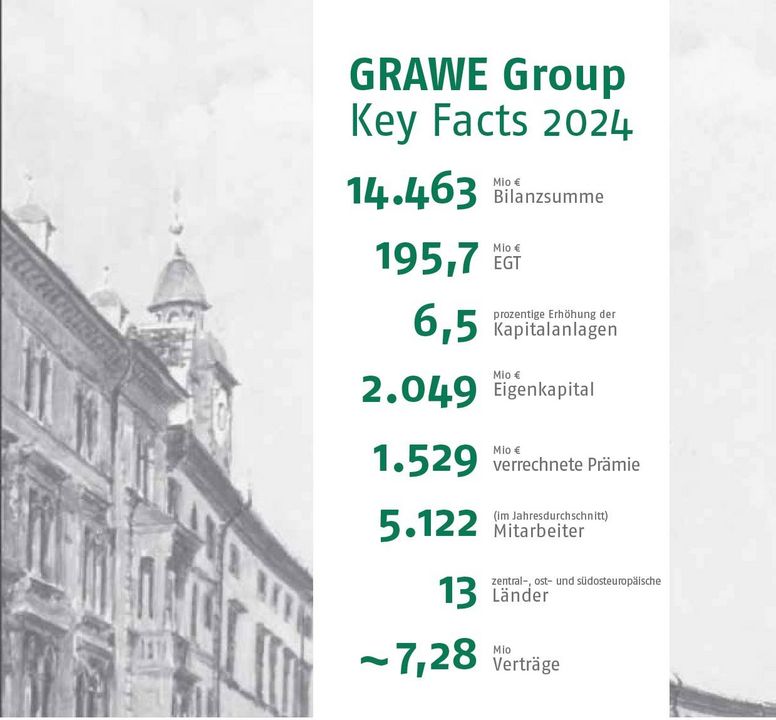 GRAWE Group
Key Facts 2024

14.463 Mio €
Bilanzsumme

195,7 Mio €
EGT

6,5 prozentige Erhöhung der
Kapitalanlagen

2.049 Mio €
Eigenkapital

1.529 Mio €
verrechnete Prämie

5.122 (im Jahresdurchschnitt)
Mitarbeiter

13 zentral-, ost- und südosteuropäische
Länder

~7,28 Mio
Verträge